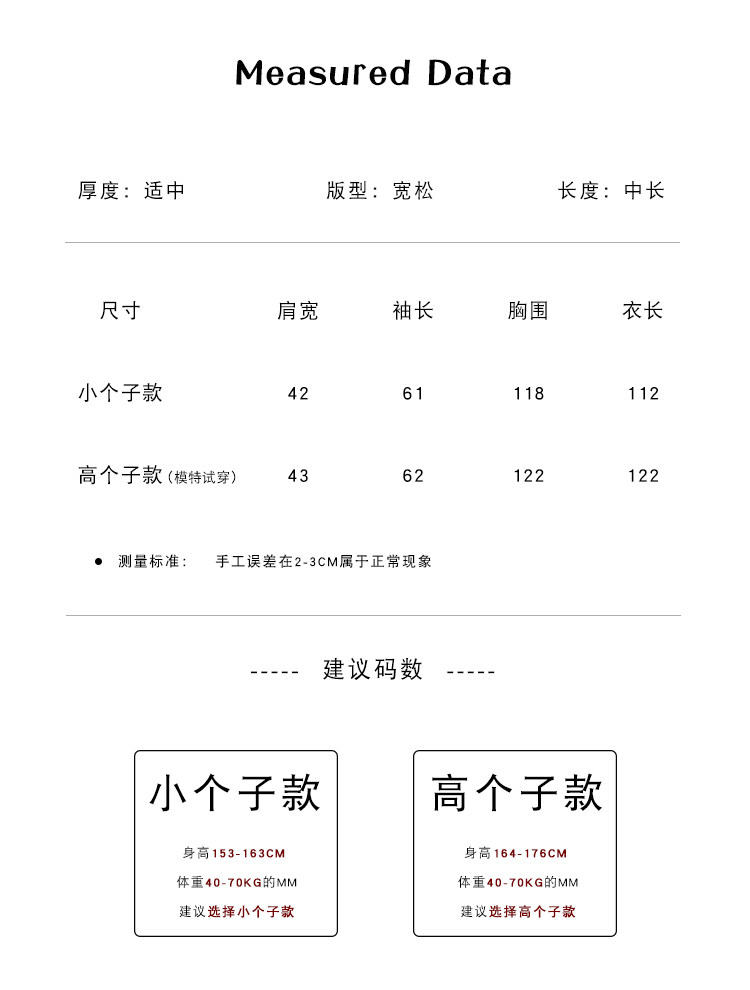 Measured Data

厚度：适中 版型：宽松 长度：中长

| 尺寸 | 肩宽 | 袖长 | 胸围 | 衣长 |
|---|---|---|---|---|
| 小个子款 | 42 | 61 | 118 | 112 |
| 高个子款（模特试穿） | 43 | 62 | 122 | 122 |

● 测量标准： 手工误差在2-3CM属于正常现象

----- 建议码数 -----

小个子款

身高153-163CM

体重40-70KG的MM

建议选择小个子款

高个子款

身高164-176CM

体重40-70KG的MM

建议选择高个子款